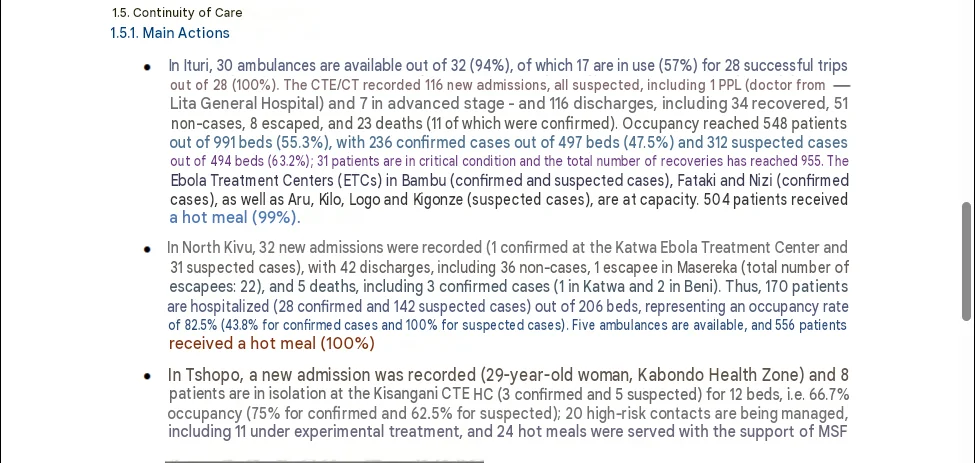 1.5. Continuity of Care

1.5.1. Main Actions

• In Ituri, 30 ambulances are available out of 32 (94%), of which 17 are in use (57%) for 28 successful trips out of 28 (100%). The CTE/CT recorded 116 new admissions, all suspected, including 1 PPL (doctor from — Lita General Hospital) and 7 in advanced stage - and 116 discharges, including 34 recovered, 51 non-cases, 8 escaped, and 23 deaths (11 of which were confirmed). Occupancy reached 548 patients out of 991 beds (55.3%), with 236 confirmed cases out of 497 beds (47.5%) and 312 suspected cases out of 494 beds (63.2%); 31 patients are in critical condition and the total number of recoveries has reached 955. The Ebola Treatment Centers (ETCs) in Bambu (confirmed and suspected cases), Fataki and Nizi (confirmed cases), as well as Aru, Kilo, Logo and Kigonze (suspected cases), are at capacity. 504 patients received a hot meal (99%).

• In North Kivu, 32 new admissions were recorded (1 confirmed at the Katwa Ebola Treatment Center and 31 suspected cases), with 42 discharges, including 36 non-cases, 1 escapee in Masereka (total number of escapees: 22), and 5 deaths, including 3 confirmed cases (1 in Katwa and 2 in Beni). Thus, 170 patients are hospitalized (28 confirmed and 142 suspected cases) out of 206 beds, representing an occupancy rate of 82.5% (43.8% for confirmed cases and 100% for suspected cases). Five ambulances are available, and 556 patients received a hot meal (100%)

• In Tshopo, a new admission was recorded (29-year-old woman, Kabondo Health Zone) and 8 patients are in isolation at the Kisangani CTE HC (3 confirmed and 5 suspected) for 12 beds, i.e. 66.7% occupancy (75% for confirmed and 62.5% for suspected); 20 high-risk contacts are being managed, including 11 under experimental treatment, and 24 hot meals were served with the support of MSF